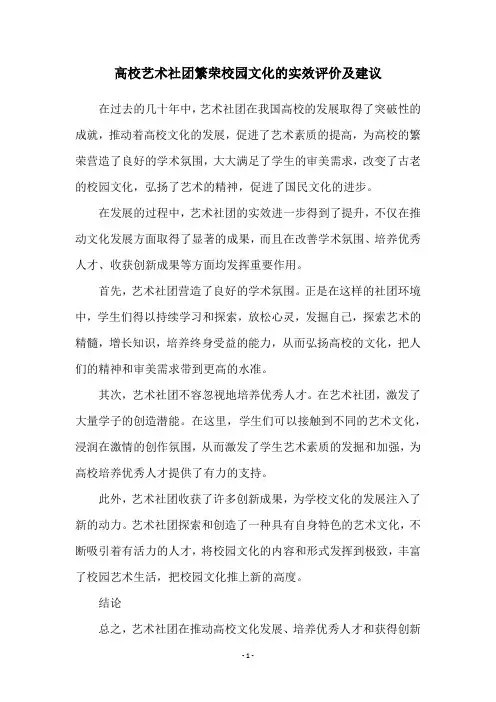 高校艺术社团繁荣校园文化的实效评价及建议

在过去的几十年中，艺术社团在我国高校的发展取得了突破性的成就，推动着高校文化的发展，促进了艺术素质的提高，为高校的繁荣营造了良好的学术氛围，大大满足了学生的审美需求，改变了古老的校园文化，弘扬了艺术的精神，促进了国民文化的进步。

在发展的过程中，艺术社团的实效进一步得到了提升，不仅在推动文化发展方面取得了显著的成果，而且在改善学术氛围、培养优秀人才、收获创新成果等方面均发挥重要作用。

首先，艺术社团营造了良好的学术氛围。正是在这样的社团环境中，学生们得以持续学习和探索，放松心灵，发掘自己，探索艺术的精髓，增长知识，培养终身受益的能力，从而弘扬高校的文化，把人们的精神和审美需求带到更高的水准。

其次，艺术社团不容忽视地培养优秀人才。在艺术社团，激发了大量学子的创造潜能。在这里，学生们可以接触到不同的艺术文化，浸润在激情的创作氛围，从而激发了学生艺术素质的发掘和加强，为高校培养优秀人才提供了有力的支持。

此外，艺术社团收获了许多创新成果，为学校文化的发展注入了新的动力。艺术社团探索和创造了一种具有自身特色的艺术文化，不断吸引着有活力的人才，将校园文化的内容和形式发挥到极致，丰富了校园艺术生活，把校园文化推上新的高度。

结论

总之，艺术社团在推动高校文化发展、培养优秀人才和获得创新

- 1 -